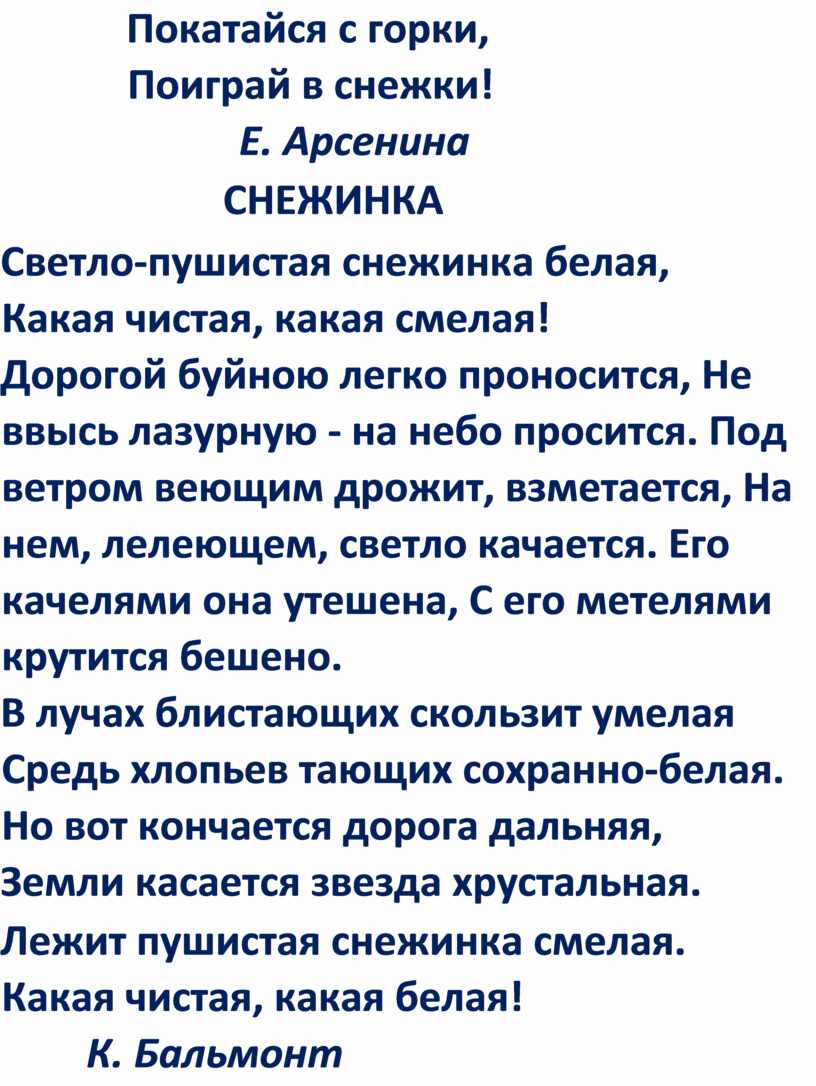 Покатайся с горки,
Поиграй в снежки!
Е. Арсенина
СНЕЖИНКА
Светло-пушистая снежинка белая,
Какая чистая, какая смелая!
Дорогой буйною легко проносится, Не ввысь лазурную - на небо просится. Под ветром веющим дрожит, взметается, На нем, лелеющем, светло качается. Его качелями она утешена, С его метелями крутится бешено.
В лучах блистающих скользит умелая
Средь хлопьев тающих сохранно-белая.
Но вот кончается дорога дальняя,
Земли касается звезда хрустальная.
Лежит пушистая снежинка смелая.
Какая чистая, какая белая!
К. Бальмонт